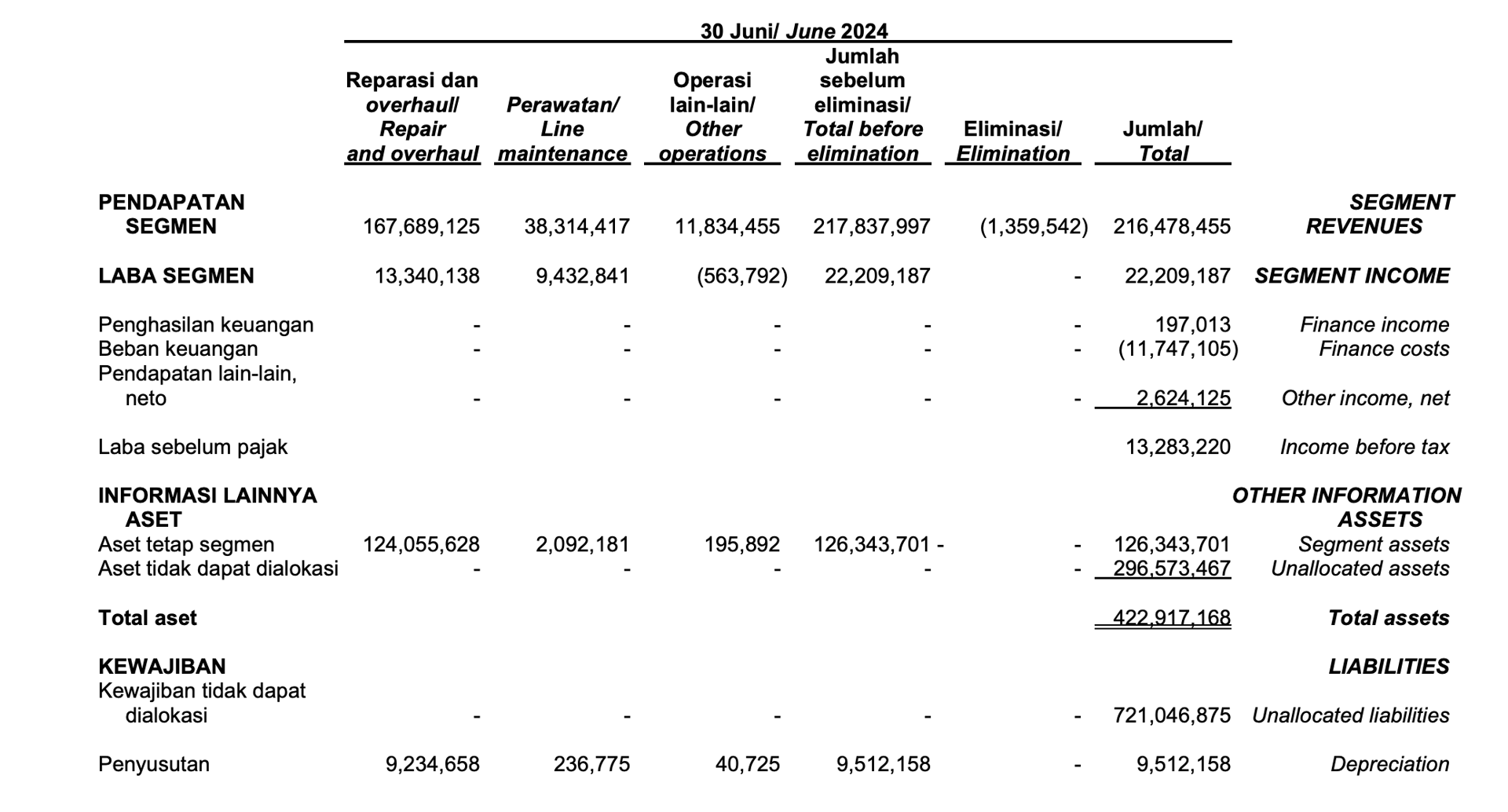 30 Juni/ June 2024

| | Reparasi dan overhaul/ Repair and overhaul | Perawatan/ Line maintenance | Operasi lain-lain/ Other operations | Jumlah sebelum eliminasi/ Total before elimination | Eliminasi/ Elimination | Jumlah/ Total | |
|---|---|---|---|---|---|---|---|
| PENDAPATAN SEGMEN | 167,689,125 | 38,314,417 | 11,834,455 | 217,837,997 | (1,359,542) | 216,478,455 | SEGMENT REVENUES |
| LABA SEGMEN | 13,340,138 | 9,432,841 | (563,792) | 22,209,187 | - | 22,209,187 | SEGMENT INCOME |
| Penghasilan keuangan | - | - | - | - | - | 197,013 | Finance income |
| Beban keuangan | - | - | - | - | - | (11,747,105) | Finance costs |
| Pendapatan lain-lain, neto | - | - | - | - | - | 2,624,125 | Other income, net |
| Laba sebelum pajak | | | | | | 13,283,220 | Income before tax |
| INFORMASI LAINNYA ASET | | | | | | | OTHER INFORMATION ASSETS |
| Aset tetap segmen | 124,055,628 | 2,092,181 | 195,892 | 126,343,701 - | - | 126,343,701 | Segment assets |
| Aset tidak dapat dialokasi | - | - | - | - | - | 296,573,467 | Unallocated assets |
| Total aset | | | | | | 422,917,168 | Total assets |
| KEWAJIBAN | | | | | | | LIABILITIES |
| Kewajiban tidak dapat dialokasi | - | - | - | - | - | 721,046,875 | Unallocated liabilities |
| Penyusutan | 9,234,658 | 236,775 | 40,725 | 9,512,158 | - | 9,512,158 | Depreciation |